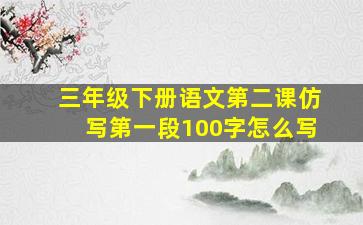 三年级下册语文第二课仿写第一段100字怎么写